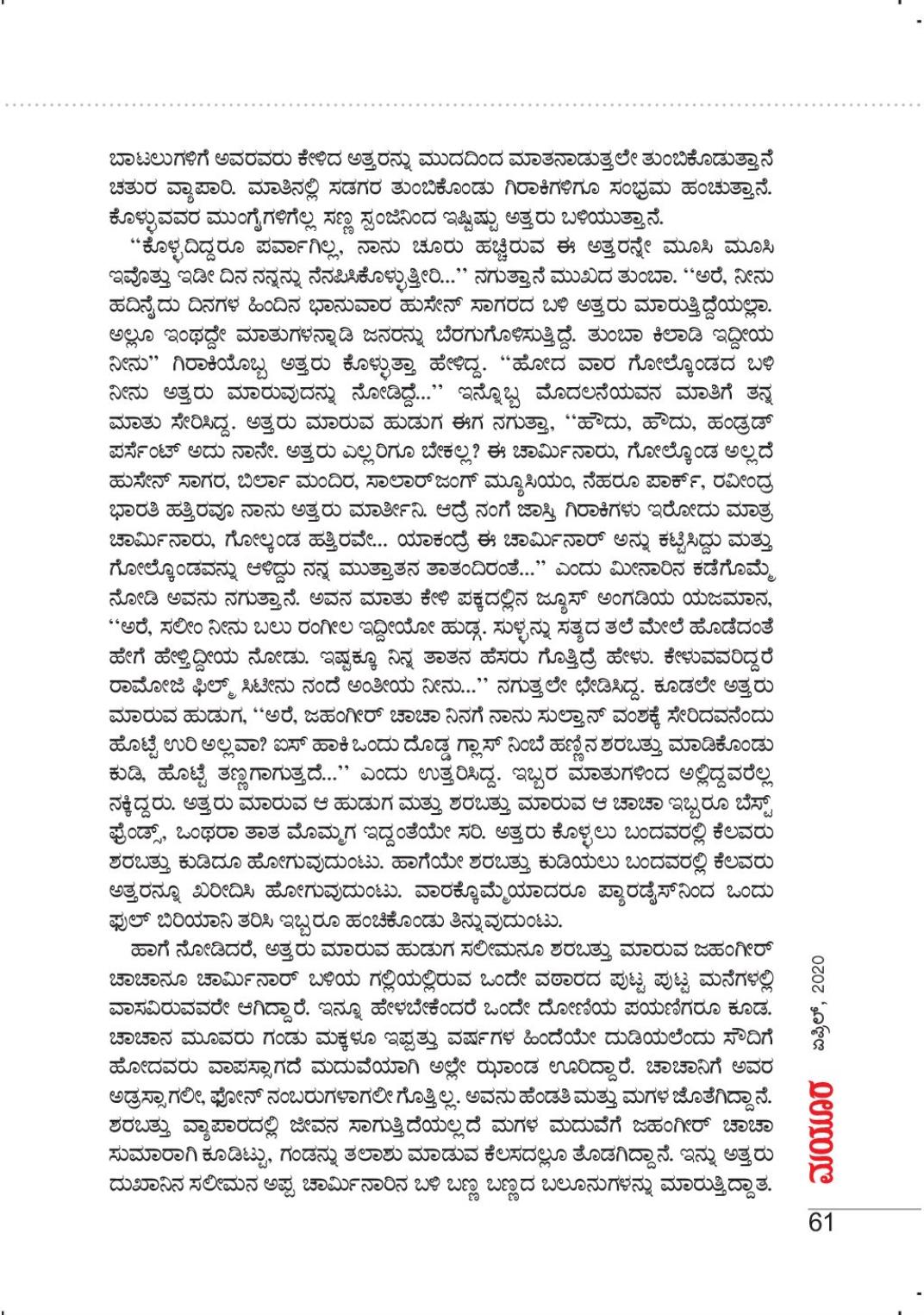 ಬಾಟಲುಗಳಿಗೆ ಅವರವರು ಕೇಳಿದ ಅತ್ತರನ್ನು ಮುದದಿಂದ ಮಾತನಾಡುತ್ತಲೇ ತುಂಬಿಕೊಡುತ್ತಾನೆ ಚತುರ ವ್ಯಾಪಾರಿ. ಮಾತಿನಲ್ಲಿ ಸಡಗರ ತುಂಬಿಕೊಂಡು ಗಿರಾಕಿಗಳಿಗೂ ಸಂಭ್ರಮ ಹಂಚುತ್ತಾನೆ. ಕೊಳ್ಳುವವರ ಮುಂಗೈಗಳಿಗೆಲ್ಲ ಸಣ್ಣ ಸ್ಪಂಜಿನಿಂದ ಇಷ್ಟಿಷ್ಟು ಅತ್ತರು ಬಳಿಯುತ್ತಾನೆ.

"ಕೊಳ್ಳದಿದ್ದರೂ ಪರ್ವಾಗಿಲ್ಲ, ನಾನು ಚೂರು ಹಚ್ಚಿರುವ ಈ ಅತ್ತರನ್ನೇ ಮೂಸಿ ಮೂಸಿ ಇವೊತ್ತು ಇಡೀ ದಿನ ನನ್ನನ್ನು ನೆನಪಿಸಿಕೊಳ್ಳುತ್ತೀರಿ..." ನಗುತ್ತಾನೆ ಮುಖದ ತುಂಬಾ. "ಅರೆ, ನೀನು ಹದಿನೈದು ದಿನಗಳ ಹಿಂದಿನ ಭಾನುವಾರ ಹುಸೇನ್ ಸಾಗರದ ಬಳಿ ಅತ್ತರು ಮಾರುತ್ತಿದ್ದೆಯಲ್ಲಾ. ಅಲ್ಲೂ ಇಂಥದ್ದೇ ಮಾತುಗಳನ್ನಾಡಿ ಜನರನ್ನು ಬೆರಗುಗೊಳಿಸುತ್ತಿದ್ದೆ. ತುಂಬಾ ಕಿಲಾಡಿ ಇದ್ದೀಯ ನೀನು" ಗಿರಾಕಿಯೊಬ್ಬ ಅತ್ತರು ಕೊಳ್ಳುತ್ತಾ ಹೇಳಿದ್ದ. "ಹೋದ ವಾರ ಗೋಲ್ಕೊಂಡದ ಬಳಿ ನೀನು ಅತ್ತರು ಮಾರುವುದನ್ನು ನೋಡಿದ್ದೆ..." ಇನ್ನೊಬ್ಬ ಮೊದಲನೆಯವನ ಮಾತಿಗೆ ತನ್ನ ಮಾತು ಸೇರಿಸಿದ್ದ. ಅತ್ತರು ಮಾರುವ ಹುಡುಗ ಈಗ ನಗುತ್ತಾ, "ಹೌದು, ಹೌದು, ಹಂಡ್ರಡ್ ಪರ್ಸೆಂಟ್ ಅದು ನಾನೇ. ಅತ್ತರು ಎಲ್ಲರಿಗೂ ಬೇಕಲ್ಲ? ಈ ಚಾರ್ಮಿನಾರು, ಗೋಲ್ಕೊಂಡ ಅಲ್ಲದೆ ಹುಸೇನ್ ಸಾಗರ, ಬಿರ್ಲಾ ಮಂದಿರ, ಸಾಲಾರ್‌ಜಂಗ್ ಮ್ಯೂಸಿಯಂ, ನೆಹರೂ ಪಾರ್ಕ್, ರವೀಂದ್ರ ಭಾರತಿ ಹತ್ತಿರವೂ ನಾನು ಅತ್ತರು ಮಾರ್ತೀನಿ. ಆದ್ರೆ ನಂಗೆ ಜಾಸ್ತಿ ಗಿರಾಕಿಗಳು ಇರೋದು ಮಾತ್ರ ಚಾರ್ಮಿನಾರು, ಗೋಲ್ಕಂಡ ಹತ್ತಿರವೇ... ಯಾಕಂದ್ರೆ ಈ ಚಾರ್ಮಿನಾರ್ ಅನ್ನು ಕಟ್ಟಿಸಿದ್ದು ಮತ್ತು ಗೋಲ್ಕೊಂಡವನ್ನು ಆಳಿದ್ದು ನನ್ನ ಮುತ್ತಾತನ ತಾತಂದಿರಂತೆ..." ಎಂದು ಮೀನಾರಿನ ಕಡೆಗೊಮ್ಮೆ ನೋಡಿ ಅವನು ನಗುತ್ತಾನೆ. ಅವನ ಮಾತು ಕೇಳಿ ಪಕ್ಕದಲ್ಲಿನ ಜ್ಯೂಸ್ ಅಂಗಡಿಯ ಯಜಮಾನ, "ಅರೆ, ಸಲೀಂ ನೀನು ಬಲು ರಂಗೀಲ ಇದ್ದೀಯೋ ಹುಡ್ಗ. ಸುಳ್ಳನ್ನು ಸತ್ಯದ ತಲೆ ಮೇಲೆ ಹೊಡೆದಂತೆ ಹೇಗೆ ಹೇಳ್ತಿದ್ದೀಯ ನೋಡು. ಇಷ್ಟಕ್ಕೂ ನಿನ್ನ ತಾತನ ಹೆಸರು ಗೊತ್ತಿದ್ರೆ ಹೇಳು. ಕೇಳುವವರಿದ್ದರೆ ರಾಮೋಜಿ ಫಿಲ್ಮ್ ಸಿಟೀನು ನಂದೆ ಅಂತೀಯ ನೀನು..." ನಗುತ್ತಲೇ ಛೇಡಿಸಿದ್ದ. ಕೂಡಲೇ ಅತ್ತರು ಮಾರುವ ಹುಡುಗ, "ಅರೆ, ಜಹಂಗೀರ್ ಚಾಚಾ ನಿನಗೆ ನಾನು ಸುಲ್ತಾನ್ ವಂಶಕ್ಕೆ ಸೇರಿದವನೆಂದು ಹೊಟ್ಟೆ ಉರಿ ಅಲ್ಲವಾ? ಐಸ್ ಹಾಕಿ ಒಂದು ದೊಡ್ಡ ಗ್ಲಾಸ್ ನಿಂಬೆ ಹಣ್ಣಿನ ಶರಬತ್ತು ಮಾಡಿಕೊಂಡು ಕುಡಿ, ಹೊಟ್ಟೆ ತಣ್ಣಗಾಗುತ್ತದೆ..." ಎಂದು ಉತ್ತರಿಸಿದ್ದ. ಇಬ್ಬರ ಮಾತುಗಳಿಂದ ಅಲ್ಲಿದ್ದವರೆಲ್ಲ ನಕ್ಕಿದ್ದರು. ಅತ್ತರು ಮಾರುವ ಆ ಹುಡುಗ ಮತ್ತು ಶರಬತ್ತು ಮಾರುವ ಆ ಚಾಚಾ ಇಬ್ಬರೂ ಬೆಸ್ಟ್ ಫ್ರೆಂಡ್ಸ್, ಒಂಥರಾ ತಾತ ಮೊಮ್ಮಗ ಇದ್ದಂತೆಯೇ ಸರಿ. ಅತ್ತರು ಕೊಳ್ಳಲು ಬಂದವರಲ್ಲಿ ಕೆಲವರು ಶರಬತ್ತು ಕುಡಿದೂ ಹೋಗುವುದುಂಟು. ಹಾಗೆಯೇ ಶರಬತ್ತು ಕುಡಿಯಲು ಬಂದವರಲ್ಲಿ ಕೆಲವರು ಅತ್ತರನ್ನೂ ಖರೀದಿಸಿ ಹೋಗುವುದುಂಟು. ವಾರಕ್ಕೊಮ್ಮೆಯಾದರೂ ಪ್ಯಾರಡೈಸ್‌ನಿಂದ ಒಂದು ಫುಲ್ ಬಿರಿಯಾನಿ ತರಿಸಿ ಇಬ್ಬರೂ ಹಂಚಿಕೊಂಡು ತಿನ್ನುವುದುಂಟು.

ಹಾಗೆ ನೋಡಿದರೆ, ಅತ್ತರು ಮಾರುವ ಹುಡುಗ ಸಲೀಮನೂ ಶರಬತ್ತು ಮಾರುವ ಜಹಂಗೀರ್ ಚಾಚಾನೂ ಚಾರ್ಮಿನಾರ್ ಬಳಿಯ ಗಲ್ಲಿಯಲ್ಲಿರುವ ಒಂದೇ ವಠಾರದ ಪುಟ್ಟ ಪುಟ್ಟ ಮನೆಗಳಲ್ಲಿ ವಾಸವಿರುವವರೇ ಆಗಿದ್ದಾರೆ. ಇನ್ನೂ ಹೇಳಬೇಕೆಂದರೆ ಒಂದೇ ದೋಣಿಯ ಪಯಣಿಗರೂ ಕೂಡ. ಚಾಚಾನ ಮೂವರು ಗಂಡು ಮಕ್ಕಳೂ ಇಪ್ಪತ್ತು ವರ್ಷಗಳ ಹಿಂದೆಯೇ ದುಡಿಯಲೆಂದು ಸೌದಿಗೆ ಹೋದವರು ವಾಪಸ್ಸಾಗದೆ ಮದುವೆಯಾಗಿ ಅಲ್ಲೇ ಝಾಂಡ ಊರಿದ್ದಾರೆ. ಚಾಚಾನಿಗೆ ಅವರ ಅಡ್ರಸ್ಸಾಗಲೀ, ಫೋನ್ ನಂಬರುಗಳಾಗಲೀ ಗೊತ್ತಿಲ್ಲ. ಅವನು ಹೆಂಡತಿ ಮತ್ತು ಮಗಳ ಜೊತೆಗಿದ್ದಾನೆ. ಶರಬತ್ತು ವ್ಯಾಪಾರದಲ್ಲಿ ಜೀವನ ಸಾಗುತ್ತಿದೆಯಲ್ಲದೆ ಮಗಳ ಮದುವೆಗೆ ಜಹಂಗೀರ್ ಚಾಚಾ ಸುಮಾರಾಗಿ ಕೂಡಿಟ್ಟು, ಗಂಡನ್ನು ತಲಾಶು ಮಾಡುವ ಕೆಲಸದಲ್ಲೂ ತೊಡಗಿದ್ದಾನೆ. ಇನ್ನು ಅತ್ತರು ದುಖಾನಿನ ಸಲೀಮನ ಅಪ್ಪ ಚಾರ್ಮಿನಾರಿನ ಬಳಿ ಬಣ್ಣ ಬಣ್ಣದ ಬಲೂನುಗಳನ್ನು ಮಾರುತ್ತಿದ್ದಾತ.

ಮಯೂರ ಏಪ್ರಿಲ್, 2020

61